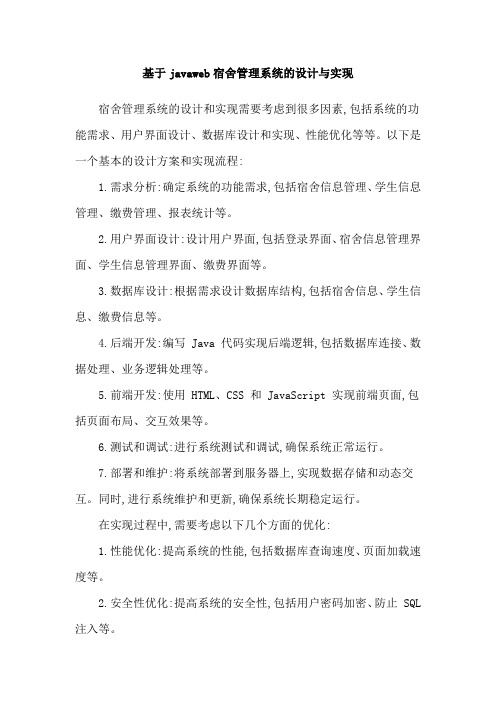 基于 javaweb 宿舍管理系统的设计与实现

宿舍管理系统的设计和实现需要考虑到很多因素,包括系统的功能需求、用户界面设计、数据库设计和实现、性能优化等等。以下是一个基本的设计方案和实现流程:

1.需求分析:确定系统的功能需求,包括宿舍信息管理、学生信息管理、缴费管理、报表统计等。

2.用户界面设计:设计用户界面,包括登录界面、宿舍信息管理界面、学生信息管理界面、缴费界面等。

3.数据库设计:根据需求设计数据库结构,包括宿舍信息、学生信息、缴费信息等。

4.后端开发:编写 Java 代码实现后端逻辑,包括数据库连接、数据处理、业务逻辑处理等。

5.前端开发:使用 HTML、CSS 和 JavaScript 实现前端页面,包括页面布局、交互效果等。

6.测试和调试:进行系统测试和调试,确保系统正常运行。

7.部署和维护:将系统部署到服务器上,实现数据存储和动态交互。同时,进行系统维护和更新,确保系统长期稳定运行。

在实现过程中,需要考虑以下几个方面的优化:

1.性能优化:提高系统的性能,包括数据库查询速度、页面加载速度等。

2.安全性优化:提高系统的安全性,包括用户密码加密、防止 SQL 注入等。